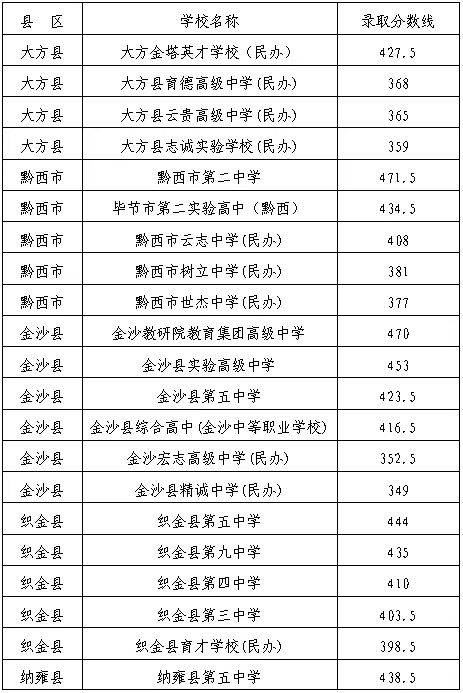 | 县　区 | 学校名称 | 录取分数线 |
|---|---|---|
| 大方县 | 大方金塔英才学校（民办） | 427.5 |
| 大方县 | 大方县育德高级中学(民办) | 368 |
| 大方县 | 大方县云贵高级中学(民办) | 365 |
| 大方县 | 大方县志诚实验学校(民办) | 359 |
| 黔西市 | 黔西市第二中学 | 471.5 |
| 黔西市 | 毕节市第二实验高中（黔西） | 434.5 |
| 黔西市 | 黔西市云志中学(民办) | 408 |
| 黔西市 | 黔西市树立中学(民办) | 381 |
| 黔西市 | 黔西市世杰中学(民办) | 377 |
| 金沙县 | 金沙教研院教育集团高级中学 | 470 |
| 金沙县 | 金沙县实验高级中学 | 453 |
| 金沙县 | 金沙县第五中学 | 423.5 |
| 金沙县 | 金沙县综合高中(金沙中等职业学校) | 416.5 |
| 金沙县 | 金沙宏志高级中学(民办) | 352.5 |
| 金沙县 | 金沙县精诚中学(民办) | 349 |
| 织金县 | 织金县第五中学 | 444 |
| 织金县 | 织金县第九中学 | 435 |
| 织金县 | 织金县第四中学 | 410 |
| 织金县 | 织金县第三中学 | 403.5 |
| 织金县 | 织金县育才学校(民办) | 398.5 |
| 纳雍县 | 纳雍县第五中学 | 438.5 |